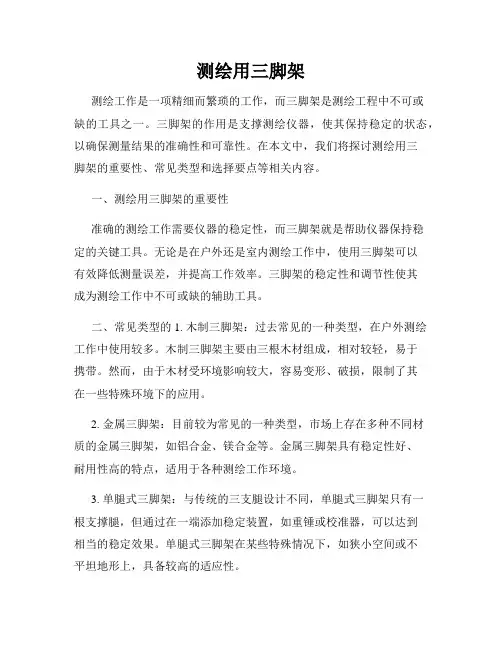 测绘用三脚架

测绘工作是一项精细而繁琐的工作，而三脚架是测绘工程中不可或缺的工具之一。三脚架的作用是支撑测绘仪器，使其保持稳定的状态，以确保测量结果的准确性和可靠性。在本文中，我们将探讨测绘用三脚架的重要性、常见类型和选择要点等相关内容。

一、测绘用三脚架的重要性

准确的测绘工作需要仪器的稳定性，而三脚架就是帮助仪器保持稳定的关键工具。无论是在户外还是室内测绘工作中，使用三脚架可以有效降低测量误差，并提高工作效率。三脚架的稳定性和调节性使其成为测绘工作中不可或缺的辅助工具。

二、常见类型的 1. 木制三脚架：过去常见的一种类型，在户外测绘工作中使用较多。木制三脚架主要由三根木材组成，相对较轻，易于携带。然而，由于木材受环境影响较大，容易变形、破损，限制了其在一些特殊环境下的应用。

2. 金属三脚架：目前较为常见的一种类型，市场上存在多种不同材质的金属三脚架，如铝合金、镁合金等。金属三脚架具有稳定性好、耐用性高的特点，适用于各种测绘工作环境。

3. 单腿式三脚架：与传统的三支腿设计不同，单腿式三脚架只有一根支撑腿，但通过在一端添加稳定装置，如重锤或校准器，可以达到相当的稳定效果。单腿式三脚架在某些特殊情况下，如狭小空间或不平坦地形上，具备较高的适应性。